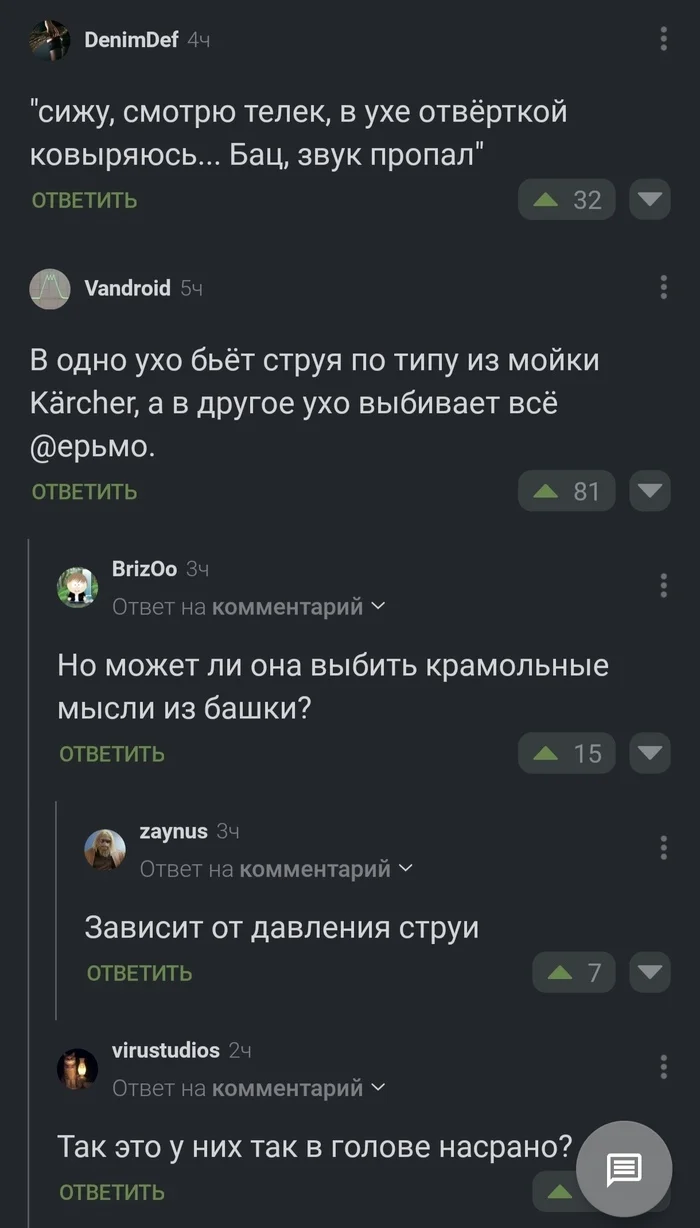 DenimDef 4ч

"сижу, смотрю телек, в ухе отвёрткой ковыряюсь... Бац, звук пропал"

ОТВЕТИТЬ 32

Vandroid 5ч

В одно ухо бьёт струя по типу из мойки Kärcher, а в другое ухо выбивает всё @ерьмо.

ОТВЕТИТЬ 81

BrizOo 3ч
Ответ на комментарий

Но может ли она выбить крамольные мысли из башки?

ОТВЕТИТЬ 15

zaynus 3ч
Ответ на комментарий

Зависит от давления струи

ОТВЕТИТЬ 7

virustudios 2ч
Ответ на комментарий

Так это у них так в голове насрано?

ОТВЕТИТЬ